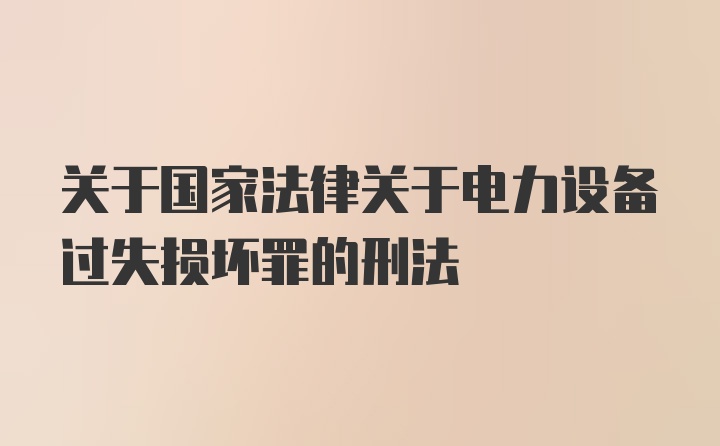 关于国家法律关于电力设备过失损坏罪的刑法